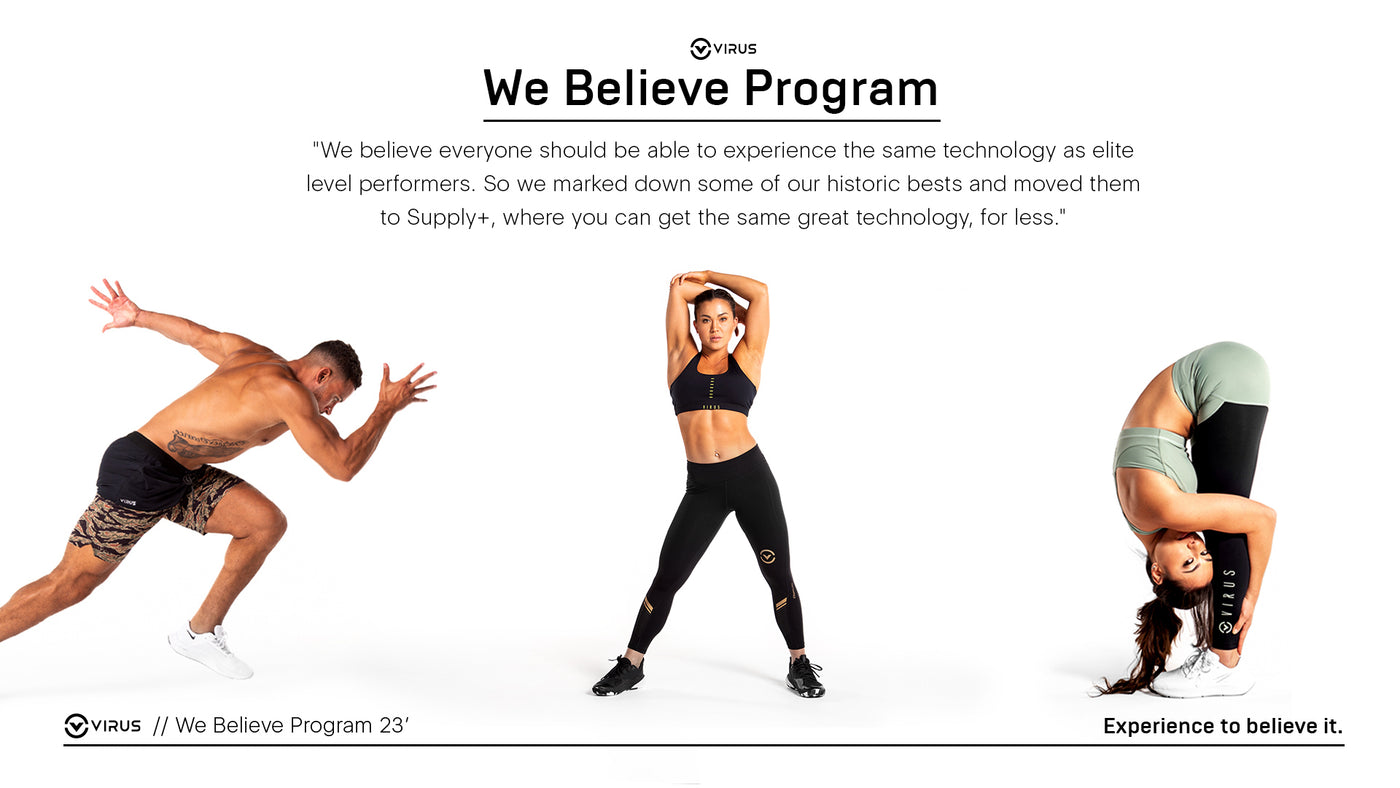 VIRUS

We Believe Program

"We believe everyone should be able to experience the same technology as elite level performers. So we marked down some of our historic bests and moved them to Supply+, where you can get the same great technology, for less."

VIRUS // We Believe Program 23'

Experience to believe it.